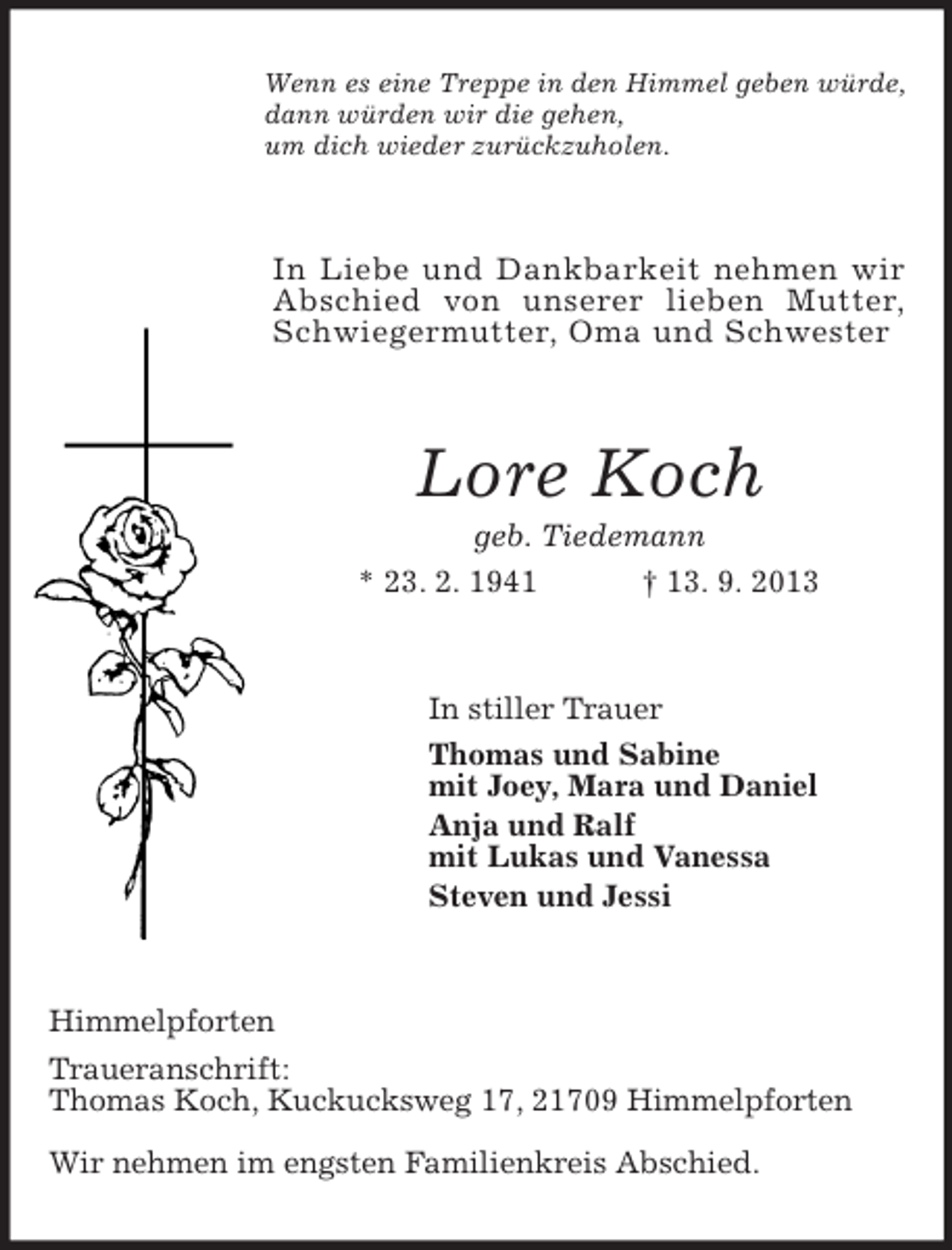 Wenn es eine Treppe in den Himmel geben würde,
dann würden wir die gehen,
um dich wieder zurückzuholen.

In Liebe und Dankbarkeit nehmen wir Abschied von unserer lieben Mutter, Schwiegermutter, Oma und Schwester

Lore Koch

geb. Tiedemann

* 23. 2. 1941 † 13. 9. 2013

In stiller Trauer

Thomas und Sabine
mit Joey, Mara und Daniel

Anja und Ralf
mit Lukas und Vanessa

Steven und Jessi

Himmelpforten

Traueranschrift:
Thomas Koch, Kuckucksweg 17, 21709 Himmelpforten

Wir nehmen im engsten Familienkreis Abschied.